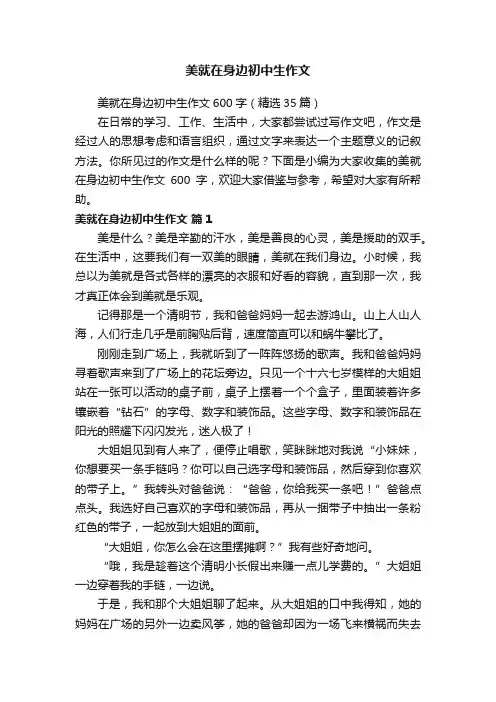 美就在身边初中生作文

美就在身边初中生作文 600 字（精选 35 篇）

在日常的学习、工作、生活中，大家都尝试过写作文吧，作文是经过人的思想考虑和语言组织，通过文字来表达一个主题意义的记叙方法。你所见过的作文是什么样的呢？下面是小编为大家收集的美就在身边初中生作文 600 字，欢迎大家借鉴与参考，希望对大家有所帮助。

美就在身边初中生作文 篇 1

美是什么？美是辛勤的汗水，美是善良的心灵，美是援助的双手。在生活中，这要我们有一双美的眼睛，美就在我们身边。小时候，我总以为美就是各式各样的漂亮的衣服和好看的容貌，直到那一次，我才真正体会到美就是乐观。

记得那是一个清明节，我和爸爸妈妈一起去游鸿山。山上人山人海，人们行走几乎是前胸贴后背，速度简直可以和蜗牛攀比了。

刚刚走到广场上，我就听到了一阵阵悠扬的歌声。我和爸爸妈妈寻着歌声来到了广场上的花坛旁边。只见一个十六七岁模样的大姐姐站在一张可以活动的桌子前，桌子上摆着一个个盒子，里面装着许多镶嵌着“钻石”的字母、数字和装饰品。这些字母、数字和装饰品在阳光的照耀下闪闪发光，迷人极了！

大姐姐见到有人来了，便停止唱歌，笑眯眯地对我说“小妹妹，你想要买一条手链吗？你可以自己选字母和装饰品，然后穿到你喜欢的带子上。”我转头对爸爸说：“爸爸，你给我买一条吧！”爸爸点点头。我选好自己喜欢的字母和装饰品，再从一捆带子中抽出一条粉红色的带子，一起放到大姐姐的面前。

“大姐姐，你怎么会在这里摆摊啊？”我有些好奇地问。

“哦，我是趁着这个清明小长假出来赚一点儿学费的。”大姐姐一边穿着我的手链，一边说。

于是，我和那个大姐姐聊了起来。从大姐姐的口中我得知，她的妈妈在广场的另外一边卖风筝，她的爸爸却因为一场飞来横祸而失去